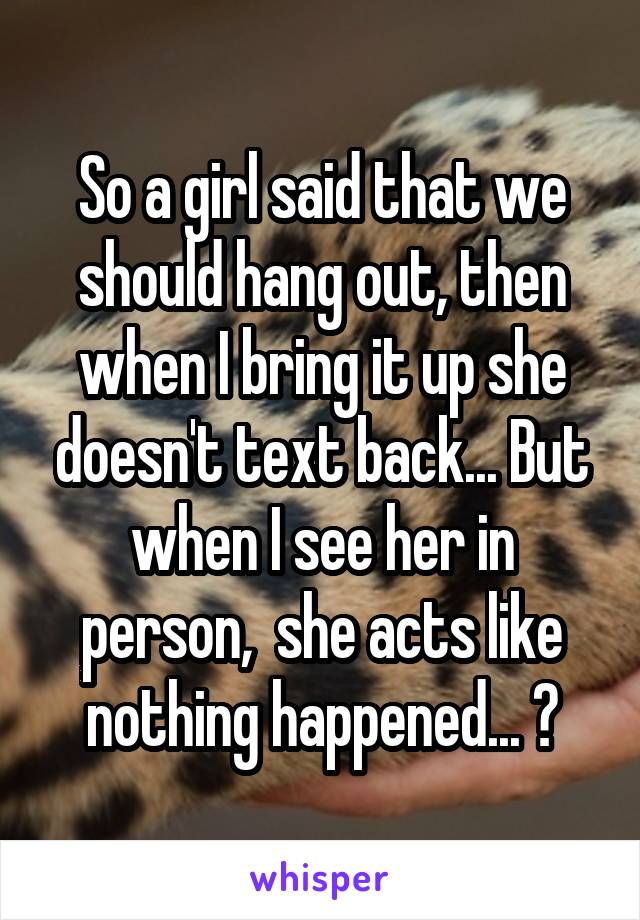 So a girl said that we should hang out, then when I bring it up she doesn't text back... But when I see her in person,  she acts like nothing happened... ?

whisper